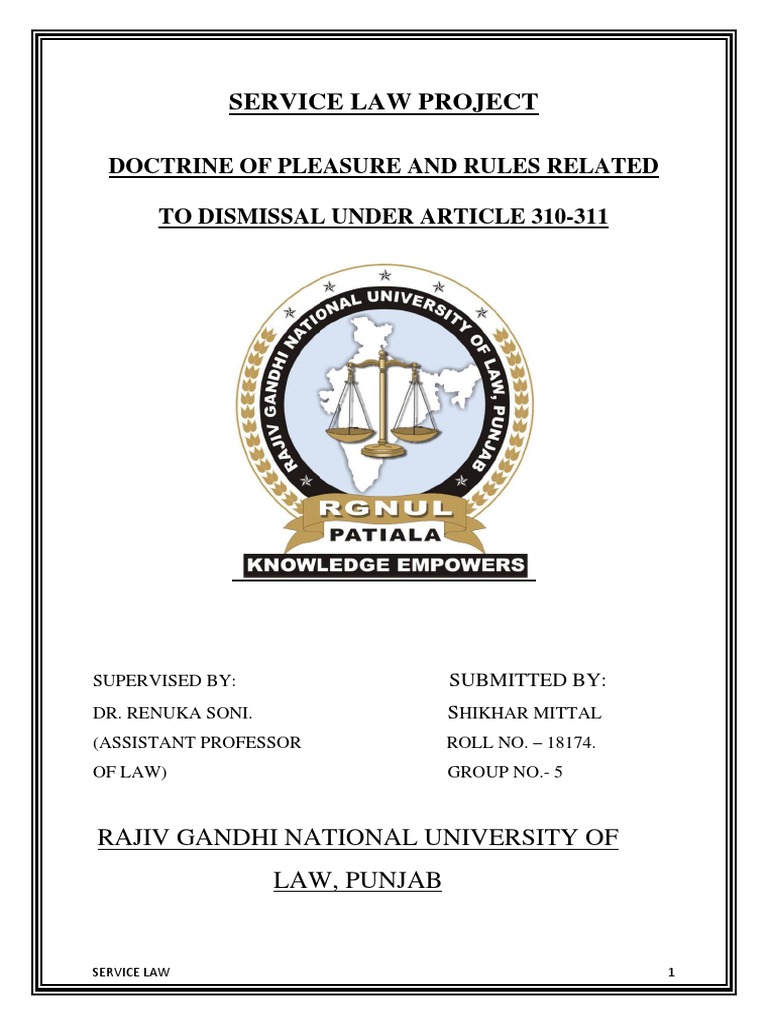 SERVICE LAW PROJECT

DOCTRINE OF PLEASURE AND RULES RELATED

TO DISMISSAL UNDER ARTICLE 310-311

RAJIV GANDHI NATIONAL UNIVERSITY OF LAW, PUNJAB

RGNUL

PATIALA

KNOWLEDGE EMPOWERS

SUPERVISED BY:
DR. RENUKA SONI.
(ASSISTANT PROFESSOR
OF LAW)

SUBMITTED BY:
SHIKHAR MITTAL
ROLL NO. – 18174.
GROUP NO.- 5

RAJIV GANDHI NATIONAL UNIVERSITY OF LAW, PUNJAB

SERVICE LAW

1